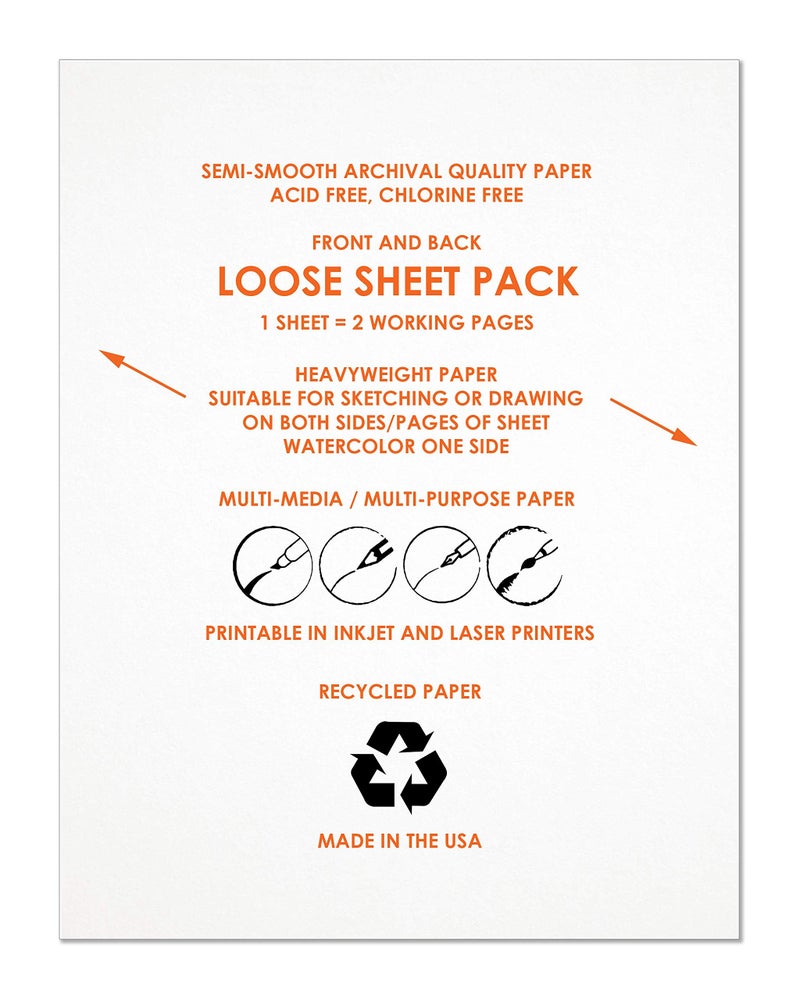 SEMI-SMOOTH ARCHIVAL QUALITY PAPER
ACID FREE, CHLORINE FREE

FRONT AND BACK
LOOSE SHEET PACK
1 SHEET = 2 WORKING PAGES

HEAVYWEIGHT PAPER
SUITABLE FOR SKETCHING OR DRAWING
ON BOTH SIDES/PAGES OF SHEET
WATERCOLOR ONE SIDE

MULTI-MEDIA / MULTI-PURPOSE PAPER

PRINTABLE IN INKJET AND LASER PRINTERS

RECYCLED PAPER

MADE IN THE USA